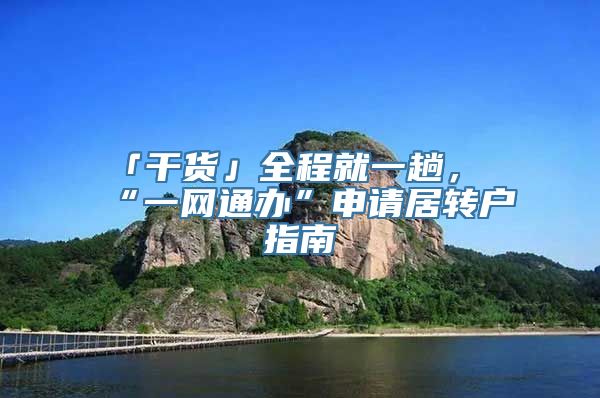 「干货」全程就一趟，“一网通办”申请居转户指南